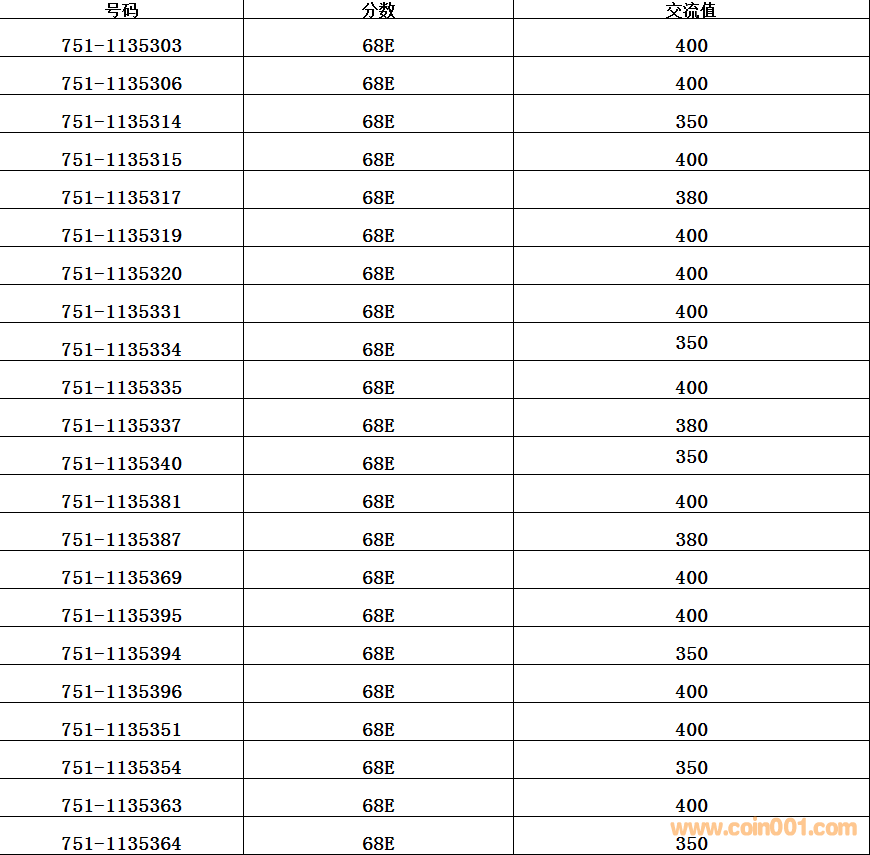 | 号码 | 分数 | 交流值 |
|---|---|---|
| 751-1135303 | 68E | 400 |
| 751-1135306 | 68E | 400 |
| 751-1135314 | 68E | 350 |
| 751-1135315 | 68E | 400 |
| 751-1135317 | 68E | 380 |
| 751-1135319 | 68E | 400 |
| 751-1135320 | 68E | 400 |
| 751-1135331 | 68E | 400 |
| 751-1135334 | 68E | 350 |
| 751-1135335 | 68E | 400 |
| 751-1135337 | 68E | 380 |
| 751-1135340 | 68E | 350 |
| 751-1135381 | 68E | 400 |
| 751-1135387 | 68E | 380 |
| 751-1135369 | 68E | 400 |
| 751-1135395 | 68E | 400 |
| 751-1135394 | 68E | 350 |
| 751-1135396 | 68E | 400 |
| 751-1135351 | 68E | 400 |
| 751-1135354 | 68E | 350 |
| 751-1135363 | 68E | 400 |
| 751-1135364 | 68E | 350 |

www.coin001.com